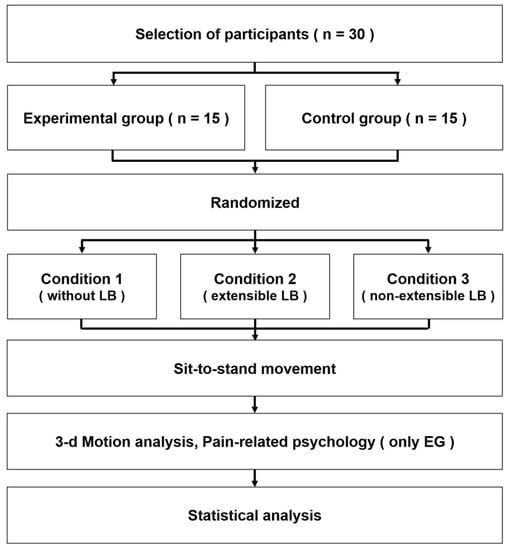 Selection of participants ( n = 30 )

Experimental group ( n = 15 )

Control group ( n = 15 )

Randomized

Condition 1
( without LB )

Condition 2
( extensible LB )

Condition 3
( non-extensible LB )

Sit-to-stand movement

3-d Motion analysis, Pain-related psychology ( only EG )

Statistical analysis